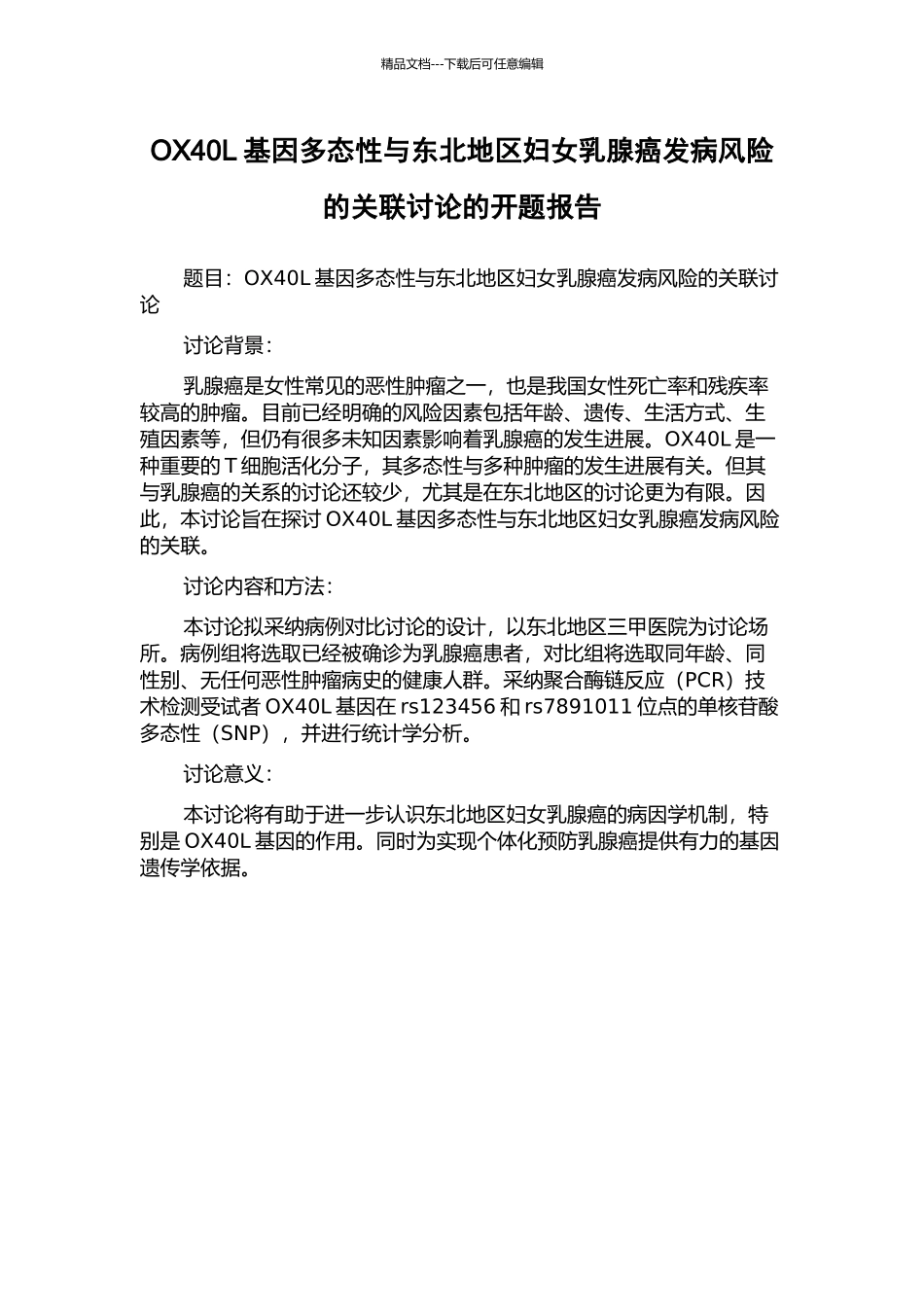 精品文档---下载后可任意编辑

OX40L 基因多态性与东北地区妇女乳腺癌发病风险的关联讨论的开题报告

题目：OX40L 基因多态性与东北地区妇女乳腺癌发病风险的关联讨论

讨论背景：

乳腺癌是女性常见的恶性肿瘤之一，也是我国女性死亡率和残疾率较高的肿瘤。目前已经明确的风险因素包括年龄、遗传、生活方式、生殖因素等，但仍有很多未知因素影响着乳腺癌的发生进展。OX40L 是一种重要的 T 细胞活化分子，其多态性与多种肿瘤的发生进展有关。但其与乳腺癌的关系的讨论还较少，尤其是在东北地区的讨论更为有限。因此，本讨论旨在探讨 OX40L 基因多态性与东北地区妇女乳腺癌发病风险的关联。

讨论内容和方法：

本讨论拟采纳病例对比讨论的设计，以东北地区三甲医院为讨论场所。病例组将选取已经被确诊为乳腺癌患者，对比组将选取同年龄、同性别、无任何恶性肿瘤病史的健康人群。采纳聚合酶链反应（PCR）技术检测受试者 OX40L 基因在 rs123456 和 rs7891011 位点的单核苷酸多态性（SNP），并进行统计学分析。

讨论意义：

本讨论将有助于进一步认识东北地区妇女乳腺癌的病因学机制，特别是 OX40L 基因的作用。同时为实现个体化预防乳腺癌提供有力的基因遗传学依据。